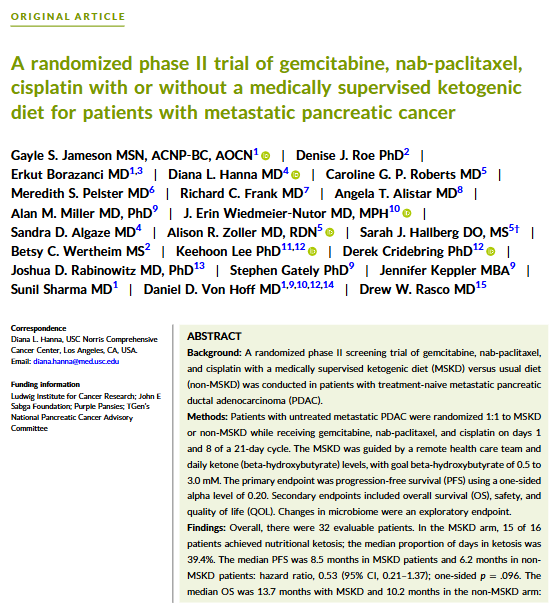 ORIGINAL ARTICLE

A randomized phase II trial of gemcitabine, nab-paclitaxel, cisplatin with or without a medically supervised ketogenic diet for patients with metastatic pancreatic cancer

Gayle S. Jameson MSN, ACNP-BC, AOCN$^{1}$ | Denise J. Roe PhD$^{2}$ | Erkut Borazanci MD$^{1,3}$ | Diana L. Hanna MD$^{4}$ | Caroline G. P. Roberts MD$^{5}$ | Meredith S. Pelster MD$^{6}$ | Richard C. Frank MD$^{7}$ | Angela T. Alistar MD$^{8}$ | Alan M. Miller MD, PhD$^{9}$ | J. Erin Wiedmeier-Nutor MD, MPH$^{10}$ | Sandra D. Algaze MD$^{4}$ | Alison R. Zoller MD, RDN$^{5}$ | Sarah J. Hallberg DO, MS$^{5†}$ | Betsy C. Wertheim MS$^{2}$ | Keehoon Lee PhD$^{11,12}$ | Derek Cridebring PhD$^{12}$ | Joshua D. Rabinowitz MD, PhD$^{13}$ | Stephen Gately PhD$^{9}$ | Jennifer Keppler MBA$^{9}$ | Sunil Sharma MD$^{1}$ | Daniel D. Von Hoff MD$^{1,9,10,12,14}$ | Drew W. Rasco MD$^{15}$

Correspondence
Diana L. Hanna, USC Norris Comprehensive Cancer Center, Los Angeles, CA, USA.
Email: diana.hanna@med.usc.edu

Funding information
Ludwig Institute for Cancer Research; John E Sabga Foundation; Purple Pansies; TGen's National Pancreatic Cancer Advisory Committee

ABSTRACT
Background: A randomized phase II screening trial of gemcitabine, nab-paclitaxel, and cisplatin with a medically supervised ketogenic diet (MSKD) versus usual diet (non-MSKD) was conducted in patients with treatment-naive metastatic pancreatic ductal adenocarcinoma (PDAC).
Methods: Patients with untreated metastatic PDAC were randomized 1:1 to MSKD or non-MSKD while receiving gemcitabine, nab-paclitaxel, and cisplatin on days 1 and 8 of a 21-day cycle. The MSKD was guided by a remote health care team and daily ketone (beta-hydroxybutyrate) levels, with goal beta-hydroxybutyrate of 0.5 to 3.0 mM. The primary endpoint was progression-free survival (PFS) using a one-sided alpha level of 0.20. Secondary endpoints included overall survival (OS), safety, and quality of life (QOL). Changes in microbiome were an exploratory endpoint.
Findings: Overall, there were 32 evaluable patients. In the MSKD arm, 15 of 16 patients achieved nutritional ketosis; the median proportion of days in ketosis was 39.4%. The median PFS was 8.5 months in MSKD patients and 6.2 months in non-MSKD patients: hazard ratio, 0.53 (95% CI, 0.21–1.37); one-sided $p = .096$. The median OS was 13.7 months with MSKD and 10.2 months in the non-MSKD arm: